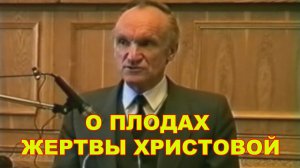 О ПЛОДАХ
ЖЕРТВЫ ХРИСТОВОЙ